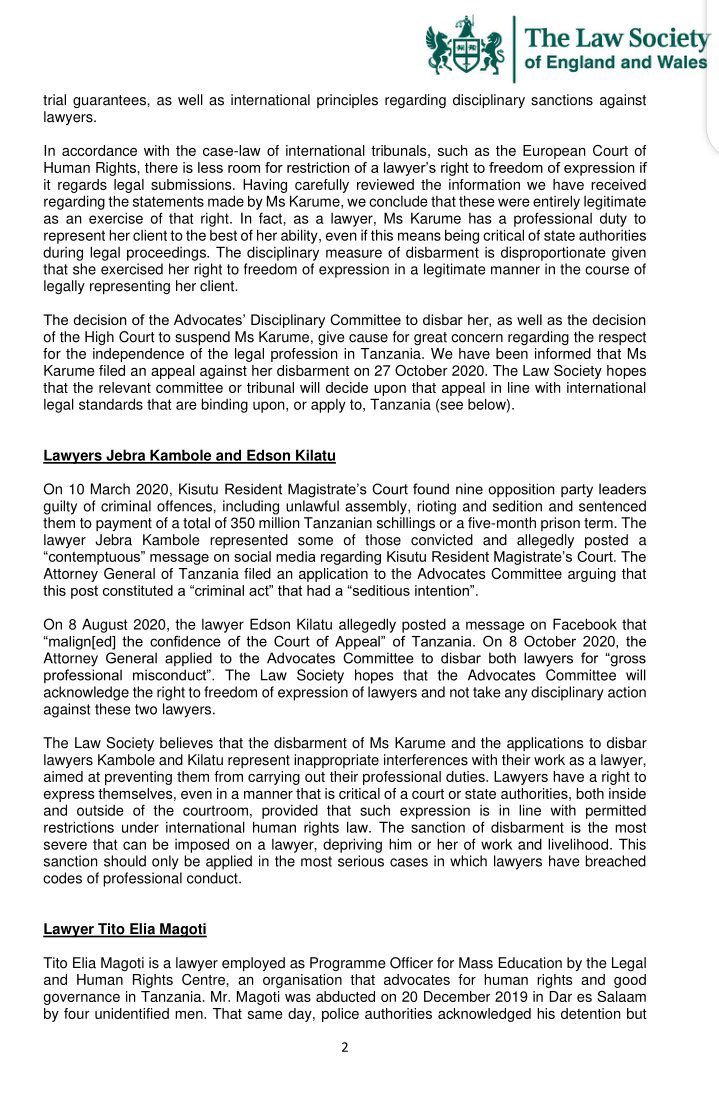 The Law Society
of England and Wales

trial guarantees, as well as international principles regarding disciplinary sanctions against lawyers.

In accordance with the case-law of international tribunals, such as the European Court of Human Rights, there is less room for restriction of a lawyer's right to freedom of expression if it regards legal submissions. Having carefully reviewed the information we have received regarding the statements made by Ms Karume, we conclude that these were entirely legitimate as an exercise of that right. In fact, as a lawyer, Ms Karume has a professional duty to represent her client to the best of her ability, even if this means being critical of state authorities during legal proceedings. The disciplinary measure of disbarment is disproportionate given that she exercised her right to freedom of expression in a legitimate manner in the course of legally representing her client.

The decision of the Advocates' Disciplinary Committee to disbar her, as well as the decision of the High Court to suspend Ms Karume, give cause for great concern regarding the respect for the independence of the legal profession in Tanzania. We have been informed that Ms Karume filed an appeal against her disbarment on 27 October 2020. The Law Society hopes that the relevant committee or tribunal will decide upon that appeal in line with international legal standards that are binding upon, or apply to, Tanzania (see below).

Lawyers Jebra Kambole and Edson Kilatu

On 10 March 2020, Kisutu Resident Magistrate's Court found nine opposition party leaders guilty of criminal offences, including unlawful assembly, rioting and sedition and sentenced them to payment of a total of 350 million Tanzanian schillings or a five-month prison term. The lawyer Jebra Kambole represented some of those convicted and allegedly posted a "contemptuous" message on social media regarding Kisutu Resident Magistrate's Court. The Attorney General of Tanzania filed an application to the Advocates Committee arguing that this post constituted a "criminal act" that had a "seditious intention".

On 8 August 2020, the lawyer Edson Kilatu allegedly posted a message on Facebook that "malign[ed] the confidence of the Court of Appeal" of Tanzania. On 8 October 2020, the Attorney General applied to the Advocates Committee to disbar both lawyers for "gross professional misconduct". The Law Society hopes that the Advocates Committee will acknowledge the right to freedom of expression of lawyers and not take any disciplinary action against these two lawyers.

The Law Society believes that the disbarment of Ms Karume and the applications to disbar lawyers Kambole and Kilatu represent inappropriate interferences with their work as a lawyer, aimed at preventing them from carrying out their professional duties. Lawyers have a right to express themselves, even in a manner that is critical of a court or state authorities, both inside and outside of the courtroom, provided that such expression is in line with permitted restrictions under international human rights law. The sanction of disbarment is the most severe that can be imposed on a lawyer, depriving him or her of work and livelihood. This sanction should only be applied in the most serious cases in which lawyers have breached codes of professional conduct.

Lawyer Tito Elia Magoti

Tito Elia Magoti is a lawyer employed as Programme Officer for Mass Education by the Legal and Human Rights Centre, an organisation that advocates for human rights and good governance in Tanzania. Mr. Magoti was abducted on 20 December 2019 in Dar es Salaam by four unidentified men. That same day, police authorities acknowledged his detention but

2